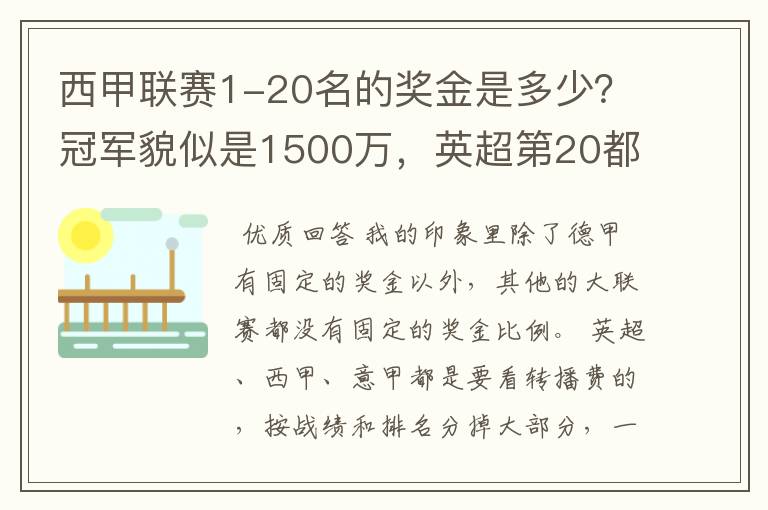 西甲联赛1-20名的奖金是多少?冠军貌似是1500万，英超第20都

优质回答 我的印象里除了德甲有固定的奖金以外，其他的大联赛都没有固定的奖金比例。 英超、西甲、意甲都是要看转播费的，按战绩和排名分掉大部分，一